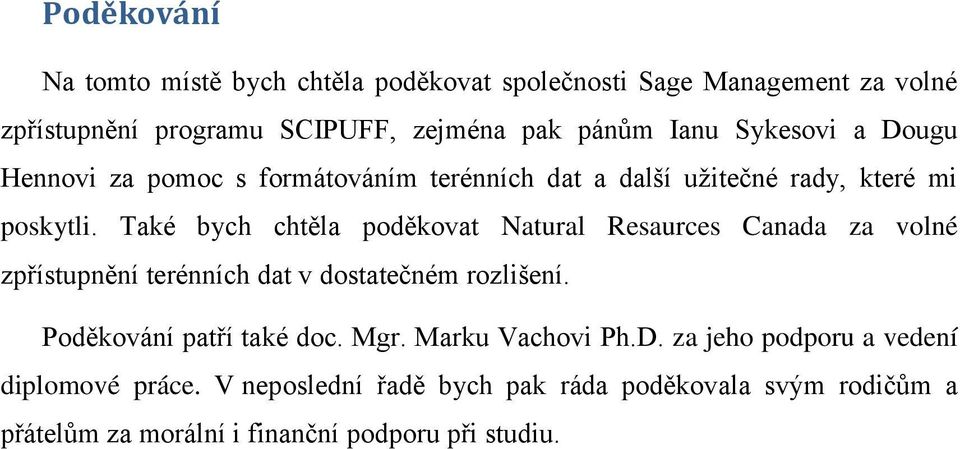 Poděkování

Na tomto místě bych chtěla poděkovat společnosti Sage Management za volné zpřístupnění programu SCIPUFF, zejména pak pánům Ianu Sykesovi a Dougu Hennovi za pomoc s formátováním terénních dat a další užitečné rady, které mi poskytli. Také bych chtěla poděkovat Natural Resaurces Canada za volné zpřístupnění terénních dat v dostatečném rozlišení.

Poděkování patří také doc. Mgr. Marku Vachovi Ph.D. za jeho podporu a vedení diplomové práce. V neposlední řadě bych pak ráda poděkovala svým rodičům a přátelům za morální i finanční podporu při studiu.